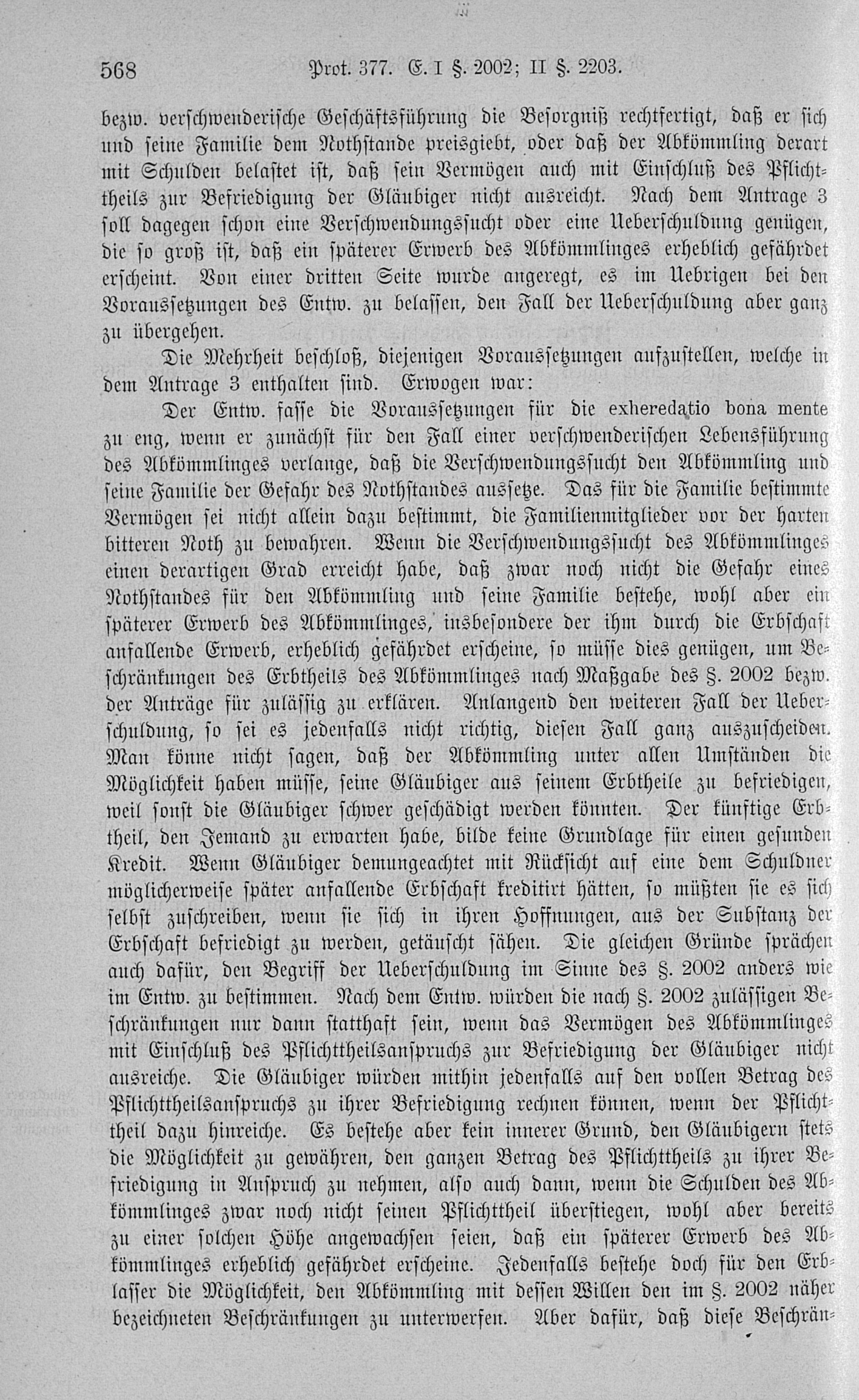 568 Prot. 377. E. I §. 2002; II §. 2203.

bezw. verschwenderische Geschäftsführung die Besorgniß rechtfertigt, daß er sich und seine Familie dem Nothstande preisgiebt, oder daß der Abkömmling derart mit Schulden belastet ist, daß sein Vermögen auch mit Einschluß des Pflichttheils zur Befriedigung der Gläubiger nicht ausreicht. Nach dem Antrage 3 soll dagegen schon eine Verschwendungssucht oder eine Ueberschuldung genügen, die so groß ist, daß ein späterer Erwerb des Abkömmlinges erheblich gefährdet erscheint. Von einer dritten Seite wurde angeregt, es im Uebrigen bei den Voraussetzungen des Entw. zu belassen, den Fall der Ueberschuldung aber ganz zu übergehen.

Die Mehrheit beschloß, diejenigen Voraussetzungen aufzustellen, welche in dem Antrage 3 enthalten sind. Erwogen war:

Der Entw. fasse die Voraussetzungen für die exheredatio bona mente zu eng, wenn er zunächst für den Fall einer verschwenderischen Lebensführung des Abkömmlinges verlange, daß die Verschwendungssucht den Abkömmling und seine Familie der Gefahr des Nothstandes aussetze. Das für die Familie bestimmte Vermögen sei nicht allein dazu bestimmt, die Familienmitglieder vor der harten bitteren Noth zu bewahren. Wenn die Verschwendungssucht des Abkömmlinges einen derartigen Grad erreicht habe, daß zwar noch nicht die Gefahr eines Nothstandes für den Abkömmling und seine Familie bestehe, wohl aber ein späterer Erwerb des Abkömmlinges, insbesondere der ihm durch die Erbschaft anfallende Erwerb, erheblich gefährdet erscheine, so müsse dies genügen, um Beschränkungen des Erbtheils des Abkömmlinges nach Maßgabe des §. 2002 bezw. der Anträge für zulässig zu erklären. Anlangend den weiteren Fall der Ueberschuldung, so sei es jedenfalls nicht richtig, diesen Fall ganz auszuscheiden. Man könne nicht sagen, daß der Abkömmling unter allen Umständen die Möglichkeit haben müsse, seine Gläubiger aus seinem Erbtheile zu befriedigen, weil sonst die Gläubiger schwer geschädigt werden könnten. Der künftige Erbtheil, den Jemand zu erwarten habe, bilde keine Grundlage für einen gesunden Kredit. Wenn Gläubiger demungeachtet mit Rücksicht auf eine dem Schuldner möglicherweise später anfallende Erbschaft kreditirt hätten, so müßten sie es sich selbst zuschreiben, wenn sie sich in ihren Hoffnungen, aus der Substanz der Erbschaft befriedigt zu werden, getäuscht sähen. Die gleichen Gründe sprächen auch dafür, den Begriff der Ueberschuldung im Sinne des §. 2002 anders wie im Entw. zu bestimmen. Nach dem Entw. würden die nach §. 2002 zulässigen Beschränkungen nur dann statthaft sein, wenn das Vermögen des Abkömmlinges mit Einschluß des Pflichttheilsanspruchs zur Befriedigung der Gläubiger nicht ausreiche. Die Gläubiger würden mithin jedenfalls auf den vollen Betrag des Pflichttheilsanspruchs zu ihrer Befriedigung rechnen können, wenn der Pflichttheil dazu hinreiche. Es bestehe aber kein innerer Grund, den Gläubigern stets die Möglichkeit zu gewähren, den ganzen Betrag des Pflichttheils zu ihrer Befriedigung in Anspruch zu nehmen, also auch dann, wenn die Schulden des Abkömmlinges zwar noch nicht seinen Pflichttheil überstiegen, wohl aber bereits zu einer solchen Höhe angewachsen seien, daß ein späterer Erwerb des Abkömmlinges erheblich gefährdet erscheine. Jedenfalls bestehe doch für den Erblasser die Möglichkeit, den Abkömmling mit dessen Willen den im §. 2002 näher bezeichneten Beschränkungen zu unterwerfen. Aber dafür, daß diese Beschrän-